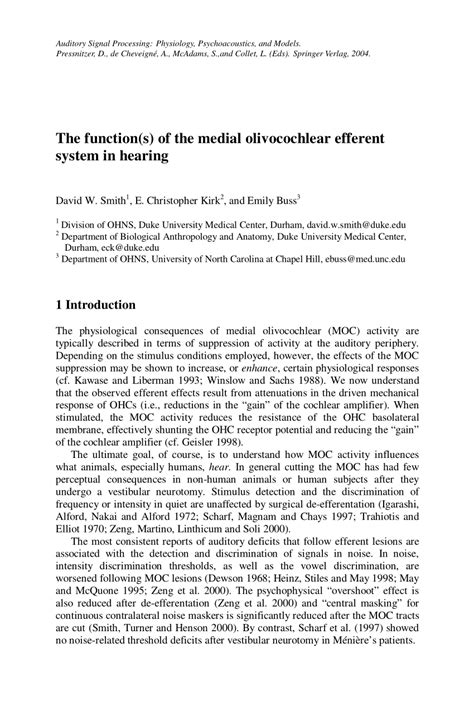 Auditory Signal Processing: Physiology, Psychoacoustics, and Models. Pressnitzer, D., de Cheveigné, A., McAdams, S.,and Collet, L. (Eds). Springer Verlag, 2004.

The function(s) of the medial olivocochlear efferent system in hearing

David W. Smith$^1$, E. Christopher Kirk$^2$, and Emily Buss$^3$

$^1$ Division of OHNS, Duke University Medical Center, Durham, david.w.smith@duke.edu
$^2$ Department of Biological Anthropology and Anatomy, Duke University Medical Center, Durham, eck@duke.edu
$^3$ Department of OHNS, University of North Carolina at Chapel Hill, ebuss@med.unc.edu

1 Introduction

The physiological consequences of medial olivocochlear (MOC) activity are typically described in terms of suppression of activity at the auditory periphery. Depending on the stimulus conditions employed, however, the effects of the MOC suppression may be shown to increase, or enhance, certain physiological responses (cf. Kawase and Liberman 1993; Winslow and Sachs 1988). We now understand that the observed efferent effects result from attenuations in the driven mechanical response of OHCs (i.e., reductions in the "gain" of the cochlear amplifier). When stimulated, the MOC activity reduces the resistance of the OHC basolateral membrane, effectively shunting the OHC receptor potential and reducing the "gain" of the cochlear amplifier (cf. Geisler 1998).

The ultimate goal, of course, is to understand how MOC activity influences what animals, especially humans, hear. In general cutting the MOC has had few perceptual consequences in non-human animals or human subjects after they undergo a vestibular neurotomy. Stimulus detection and the discrimination of frequency or intensity in quiet are unaffected by surgical de-efferentation (Igarashi, Alford, Nakai and Alford 1972; Scharf, Magnam and Chays 1997; Trahiotis and Elliot 1970; Zeng, Martino, Linthicum and Soli 2000).

The most consistent reports of auditory deficits that follow efferent lesions are associated with the detection and discrimination of signals in noise. In noise, intensity discrimination thresholds, as well as the vowel discrimination, are worsened following MOC lesions (Dewson 1968; Heinz, Stiles and May 1998; May and McQuone 1995; Zeng et al. 2000). The psychophysical "overshoot" effect is also reduced after de-efferentation (Zeng et al. 2000) and "central masking" for continuous contralateral noise maskers is significantly reduced after the MOC tracts are cut (Smith, Turner and Henson 2000). By contrast, Scharf et al. (1997) showed no noise-related threshold deficits after vestibular neurotomy in Ménière's patients.